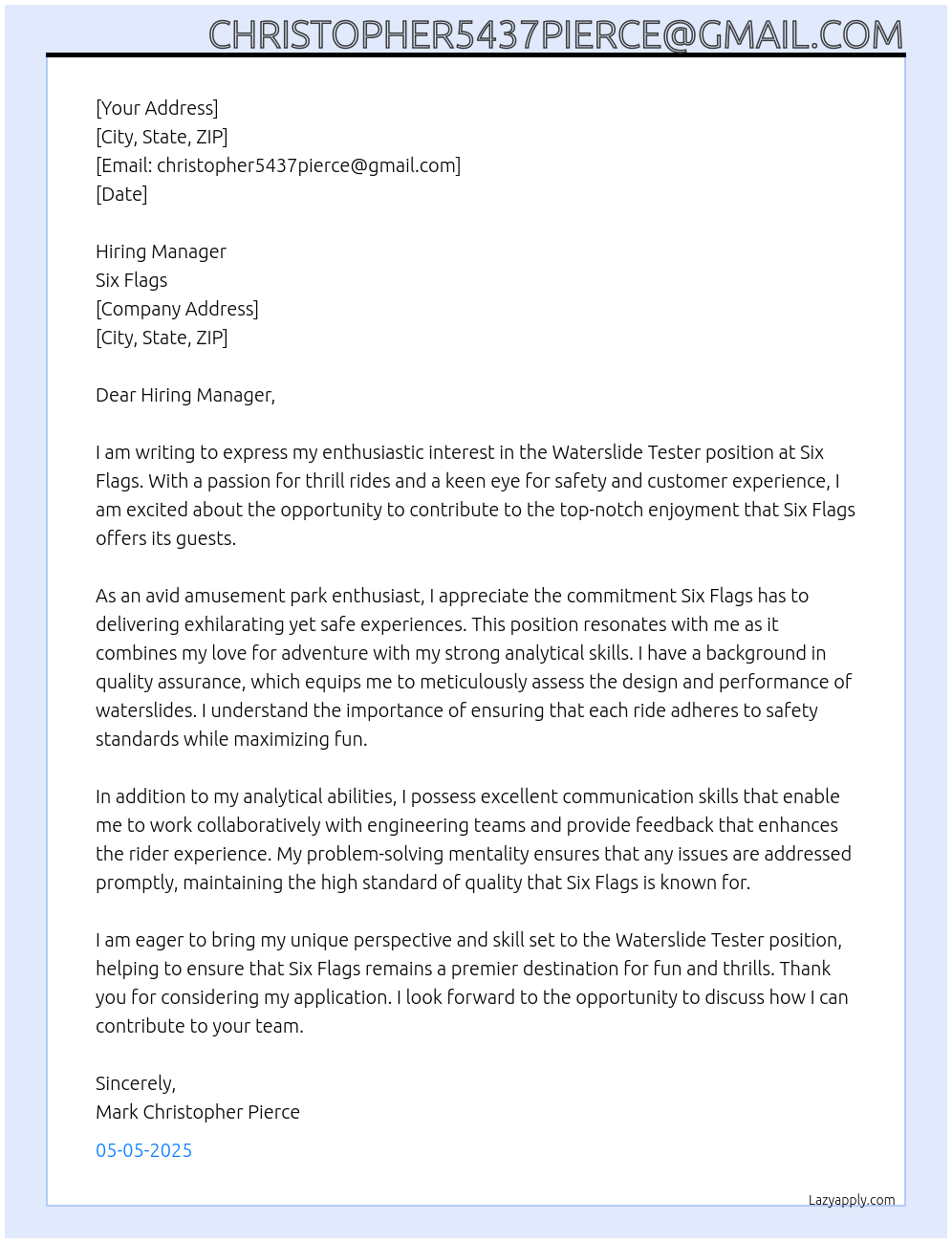 CHRISTOPHER5437PIERCE@GMAIL.COM

[Your Address]
[City, State, ZIP]
[Email: christopher5437pierce@gmail.com]
[Date]

Hiring Manager
Six Flags
[Company Address]
[City, State, ZIP]

Dear Hiring Manager,

I am writing to express my enthusiastic interest in the Waterslide Tester position at Six Flags. With a passion for thrill rides and a keen eye for safety and customer experience, I am excited about the opportunity to contribute to the top-notch enjoyment that Six Flags offers its guests.

As an avid amusement park enthusiast, I appreciate the commitment Six Flags has to delivering exhilarating yet safe experiences. This position resonates with me as it combines my love for adventure with my strong analytical skills. I have a background in quality assurance, which equips me to meticulously assess the design and performance of waterslides. I understand the importance of ensuring that each ride adheres to safety standards while maximizing fun.

In addition to my analytical abilities, I possess excellent communication skills that enable me to work collaboratively with engineering teams and provide feedback that enhances the rider experience. My problem-solving mentality ensures that any issues are addressed promptly, maintaining the high standard of quality that Six Flags is known for.

I am eager to bring my unique perspective and skill set to the Waterslide Tester position, helping to ensure that Six Flags remains a premier destination for fun and thrills. Thank you for considering my application. I look forward to the opportunity to discuss how I can contribute to your team.

Sincerely,
Mark Christopher Pierce

05-05-2025

Lazyapply.com